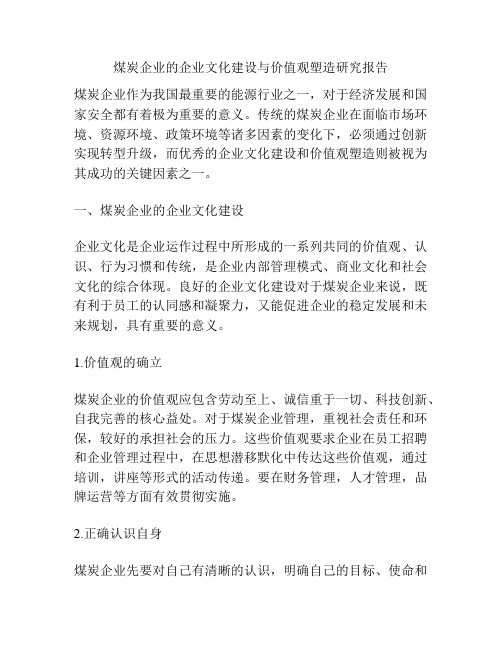 煤炭企业的企业文化建设与价值观塑造研究报告

煤炭企业作为我国最重要的能源行业之一，对于经济发展和国家安全都有着极为重要的意义。传统的煤炭企业在面临市场环境、资源环境、政策环境等诸多因素的变化下，必须通过创新实现转型升级，而优秀的企业文化建设和价值观塑造则被视为其成功的关键因素之一。

一、煤炭企业的企业文化建设

企业文化是企业运作过程中所形成的一系列共同的价值观、认识、行为习惯和传统，是企业内部管理模式、商业文化和社会文化的综合体现。良好的企业文化建设对于煤炭企业来说，既有利于员工的认同感和凝聚力，又能促进企业的稳定发展和未来规划，具有重要的意义。

1.价值观的确立

煤炭企业的价值观应包含劳动至上、诚信重于一切、科技创新、自我完善的核心益处。对于煤炭企业管理，重视社会责任和环保，较好的承担社会的压力。这些价值观要求企业在员工招聘和企业管理过程中，在思想潜移默化中传达这些价值观，通过培训，讲座等形式的活动传递。要在财务管理，人才管理，品牌运营等方面有效贯彻实施。

2.正确认识自身

煤炭企业先要对自己有清晰的认识，明确自己的目标、使命和